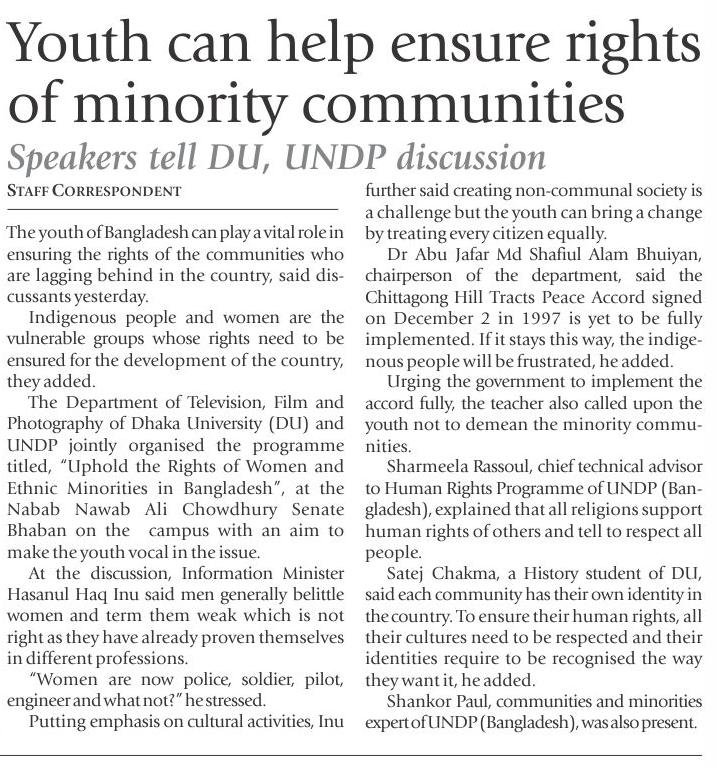 Youth can help ensure rights of minority communities

Speakers tell DU, UNDP discussion

STAFF CORRESPONDENT

The youth of Bangladesh can play a vital role in ensuring the rights of the communities who are lagging behind in the country, said discussants yesterday.

Indigenous people and women are the vulnerable groups whose rights need to be ensured for the development of the country, they added.

The Department of Television, Film and Photography of Dhaka University (DU) and UNDP jointly organised the programme titled, "Uphold the Rights of Women and Ethnic Minorities in Bangladesh", at the Nabab Nawab Ali Chowdhury Senate Bhaban on the campus with an aim to make the youth vocal in the issue.

At the discussion, Information Minister Hasanul Haq Inu said men generally belittle women and term them weak which is not right as they have already proven themselves in different professions.

"Women are now police, soldier, pilot, engineer and what not?" he stressed.

Putting emphasis on cultural activities, Inu further said creating non-communal society is a challenge but the youth can bring a change by treating every citizen equally.

Dr Abu Jafar Md Shafiul Alam Bhuiyan, chairperson of the department, said the Chittagong Hill Tracts Peace Accord signed on December 2 in 1997 is yet to be fully implemented. If it stays this way, the indigenous people will be frustrated, he added.

Urging the government to implement the accord fully, the teacher also called upon the youth not to demean the minority communities.

Sharmeela Rassoul, chief technical advisor to Human Rights Programme of UNDP (Bangladesh), explained that all religions support human rights of others and tell to respect all people.

Satej Chakma, a History student of DU, said each community has their own identity in the country. To ensure their human rights, all their cultures need to be respected and their identities require to be recognised the way they want it, he added.

Shankor Paul, communities and minorities expert of UNDP (Bangladesh), was also present.